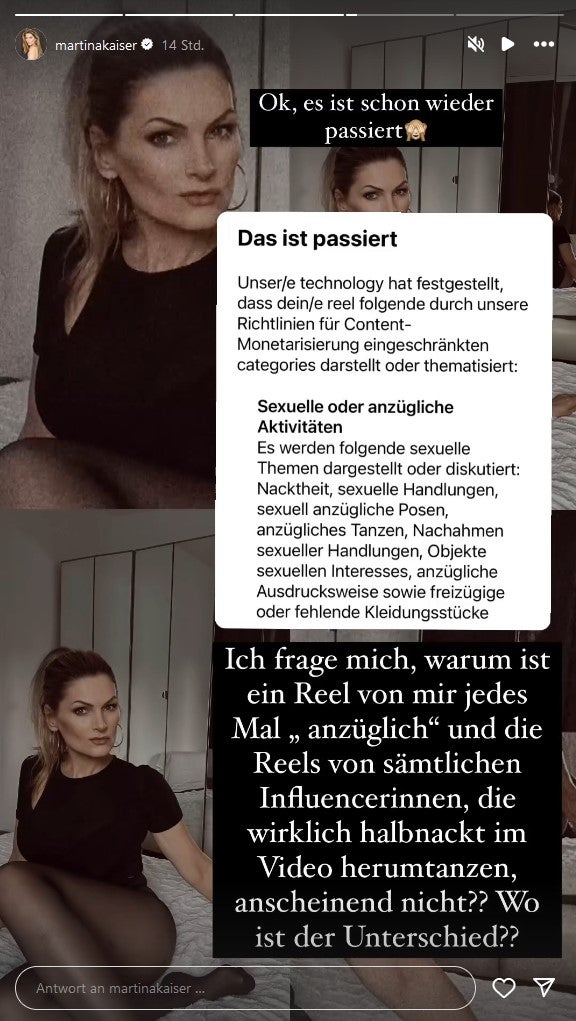 martinakaiser 14 Std.

Ok, es ist schon wieder passiert🙈

Das ist passiert

Unser/e technology hat festgestellt, dass dein/e reel folgende durch unsere Richtlinien für Content-Monetarisierung eingeschränkten categories darstellt oder thematisiert:

Sexuelle oder anzügliche Aktivitäten
Es werden folgende sexuelle Themen dargestellt oder diskutiert: Nacktheit, sexuelle Handlungen, sexuell anzügliche Posen, anzügliches Tanzen, Nachahmen sexueller Handlungen, Objekte sexuellen Interesses, anzügliche Ausdrucksweise sowie freizügige oder fehlende Kleidungsstücke

Ich frage mich, warum ist ein Reel von mir jedes Mal „ anzüglich“ und die Reels von sämtlichen Influencerinnen, die wirklich halbnackt im Video herumtanzen, anscheinend nicht?? Wo ist der Unterschied??

Antwort an martinakaiser ...